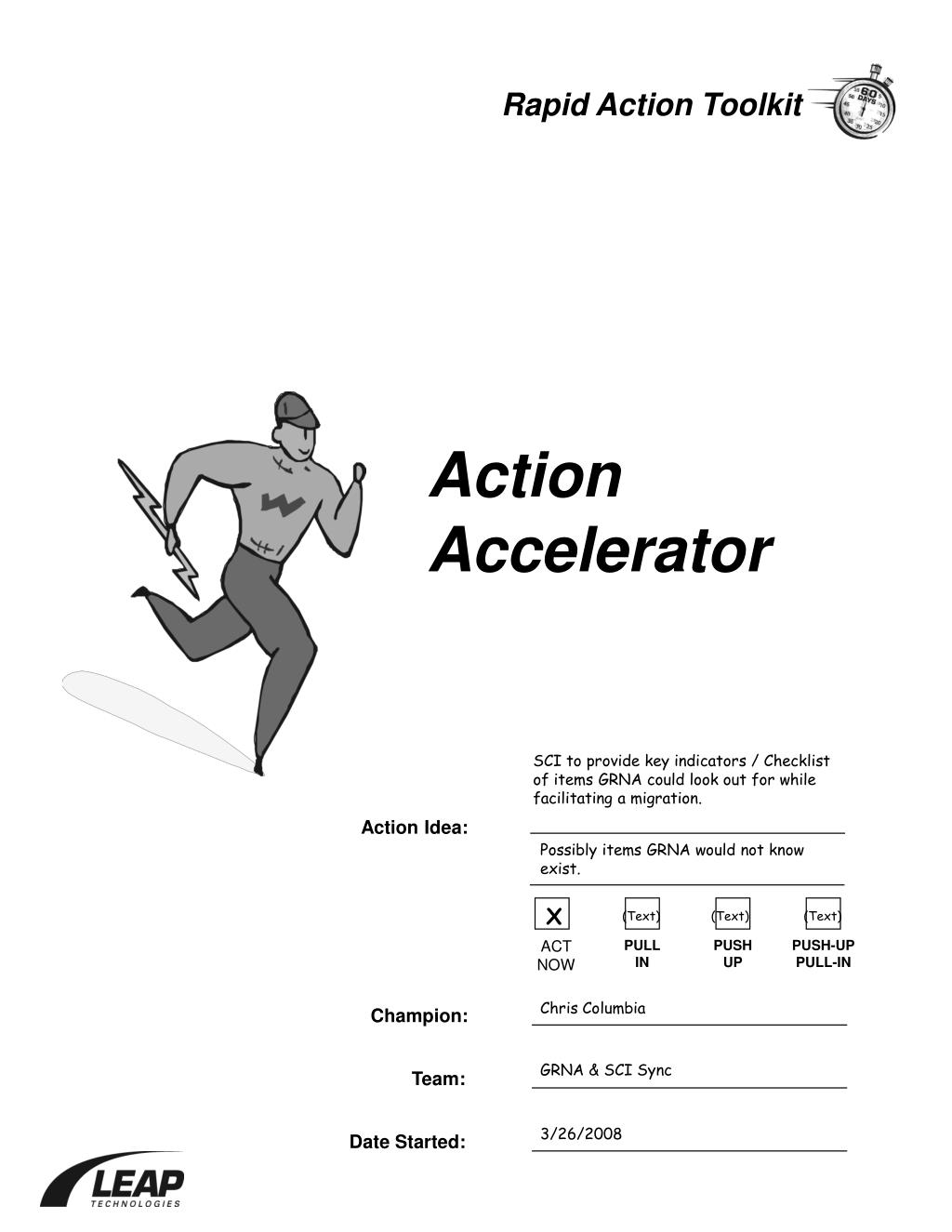 Rapid Action Toolkit

60 DAYS

Action Accelerator

Action Idea:

SCI to provide key indicators / Checklist of items GRNA could look out for while facilitating a migration.

Possibly items GRNA would not know exist.

X (Text) (Text) (Text)

ACT NOW PULL IN PUSH UP PUSH-UP PULL-IN

Champion: Chris Columbia

Team: GRNA & SCI Sync

Date Started: 3/26/2008

LEAP TECHNOLOGIES